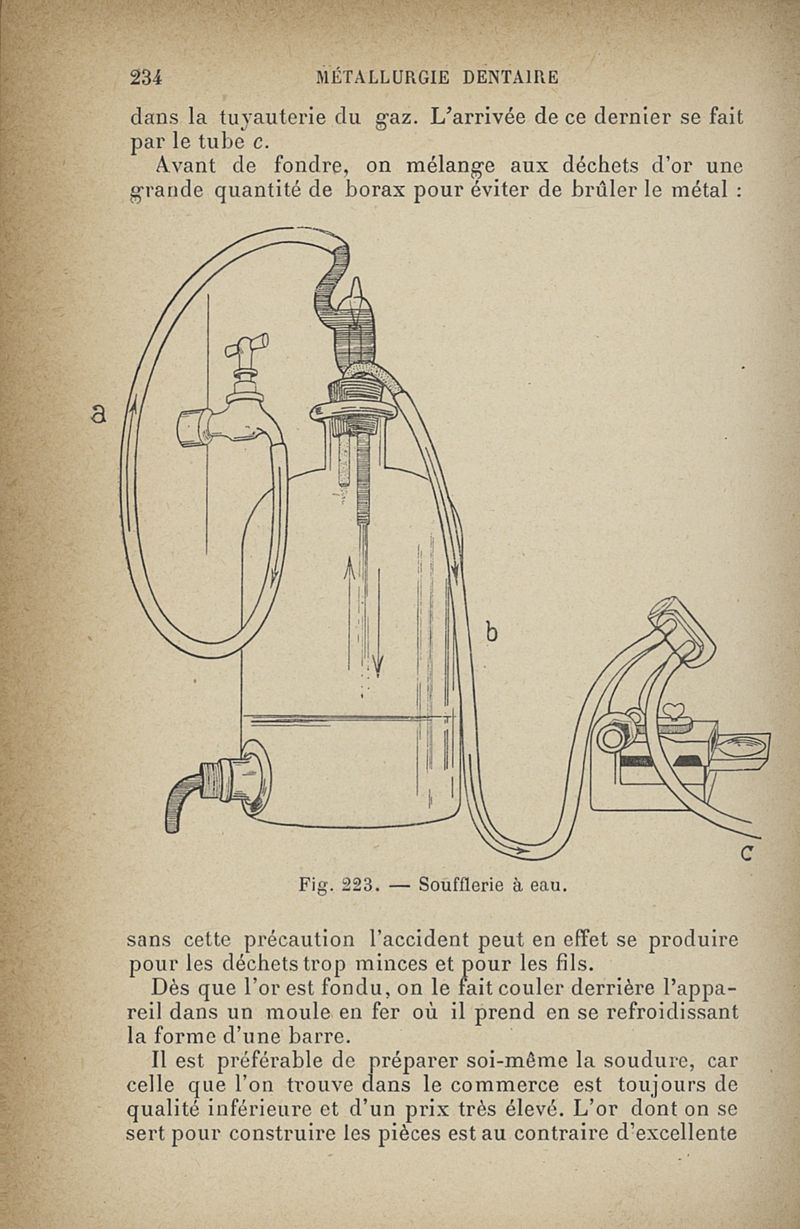 234 MÉTALLURGIE DENTAIRE

dans la tuyauterie du gaz. L'arrivée de ce dernier se fait par le tube c.

Avant de fondre, on mélange aux déchets d'or une grande quantité de borax pour éviter de brûler le métal :

a

b

c

Fig. 223. — Soufflerie à eau.

sans cette précaution l'accident peut en effet se produire pour les déchets trop minces et pour les fils.

Dès que l'or est fondu, on le fait couler derrière l'appareil dans un moule en fer où il prend en se refroidissant la forme d'une barre.

Il est préférable de préparer soi-même la soudure, car celle que l'on trouve dans le commerce est toujours de qualité inférieure et d'un prix très élevé. L'or dont on se sert pour construire les pièces est au contraire d'excellente